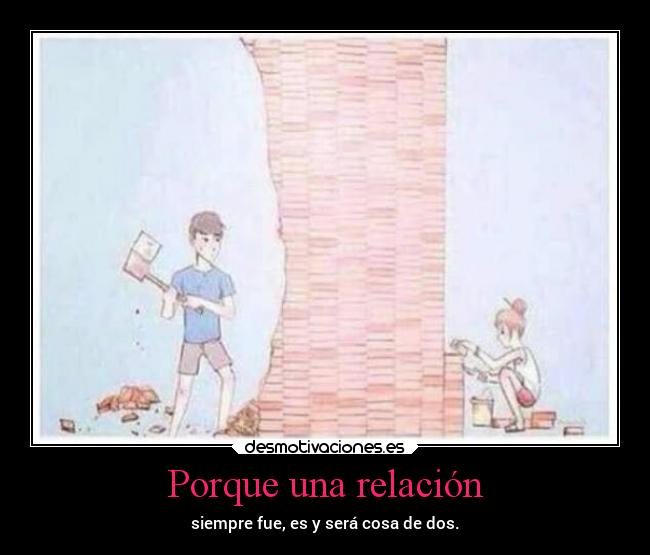 desmotivaciones.es

Porque una relación

siempre fue, es y será cosa de dos.